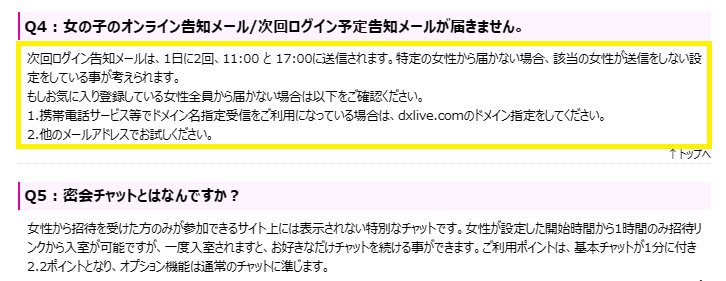 Q4：女の子のオンライン告知メール/次回ログイン予定告知メールが届きません。

次回ログイン告知メールは、1日に2回、11:00 と 17:00に送信されます。特定の女性から届かない場合、該当の女性が送信をしない設定をしている事が考えられます。
もしお気に入り登録している女性全員から届かない場合は以下をご確認ください。
1.携帯電話サービス等でドメイン名指定受信をご利用になっている場合は、dxlive.comのドメイン指定をしてください。
2.他のメールアドレスでお試しください。

↑トップへ

Q5：密会チャットとはなんですか？

女性から招待を受けた方のみが参加できるサイト上には表示されない特別なチャットです。女性が設定した開始時間から1時間のみ招待リンクから入室が可能ですが、一度入室されますと、お好きなだけチャットを続ける事ができます。ご利用ポイントは、基本チャットが1分に付き2.2ポイントとなり、オプション機能は通常のチャットに準じます。